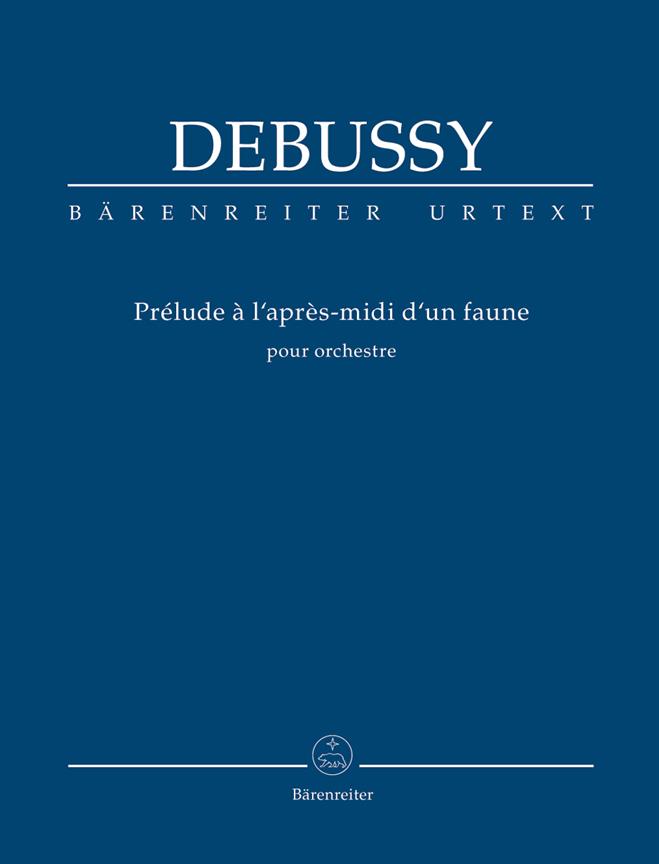 DEBUSSY

BÄRENREITER URTEXT

Prélude à l'après-midi d'un faune

pour orchestre

Bärenreiter